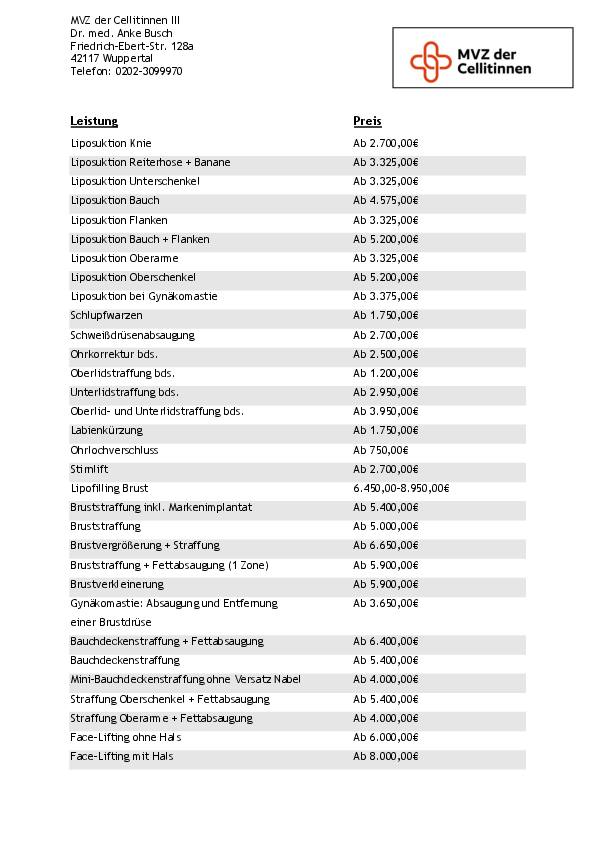 MVZ der Cellitinnen III
Dr. med. Anke Busch
Friedrich-Ebert-Str. 128a
42117 Wuppertal
Telefon: 0202-3099970

MVZ der Cellitinnen

| Leistung | Preis |
|---|---|
| Liposuktion Knie | Ab 2.700,00€ |
| Liposuktion Reiterhose + Banane | Ab 3.325,00€ |
| Liposuktion Unterschenkel | Ab 3.325,00€ |
| Liposuktion Bauch | Ab 4.575,00€ |
| Liposuktion Flanken | Ab 3.325,00€ |
| Liposuktion Bauch + Flanken | Ab 5.200,00€ |
| Liposuktion Oberarme | Ab 3.325,00€ |
| Liposuktion Oberschenkel | Ab 5.200,00€ |
| Liposuktion bei Gynäkomastie | Ab 3.375,00€ |
| Schlupfwarzen | Ab 1.750,00€ |
| Schweißdrüsenabsaugung | Ab 2.700,00€ |
| Ohrkorrektur bds. | Ab 2.500,00€ |
| Oberlidstraffung bds. | Ab 1.200,00€ |
| Unterlidstraffung bds. | Ab 2.950,00€ |
| Oberlid- und Unterlidstraffung bds. | Ab 3.950,00€ |
| Labienkürzung | Ab 1.750,00€ |
| Ohrlochverschluss | Ab 750,00€ |
| Stirnlift | Ab 2.700,00€ |
| Lipofilling Brust | 6.450,00-8.950,00€ |
| Bruststraffung inkl. Markenimplantat | Ab 5.400,00€ |
| Bruststraffung | Ab 5.000,00€ |
| Brustvergrößerung + Straffung | Ab 6.650,00€ |
| Bruststraffung + Fettabsaugung (1 Zone) | Ab 5.900,00€ |
| Brustverkleinerung | Ab 5.900,00€ |
| Gynäkomastie: Absaugung und Entfernung einer Brustdrüse | Ab 3.650,00€ |
| Bauchdeckenstraffung + Fettabsaugung | Ab 6.400,00€ |
| Bauchdeckenstraffung | Ab 5.400,00€ |
| Mini-Bauchdeckenstraffung ohne Versatz Nabel | Ab 4.000,00€ |
| Straffung Oberschenkel + Fettabsaugung | Ab 5.400,00€ |
| Straffung Oberarme + Fettabsaugung | Ab 4.000,00€ |
| Face-Lifting ohne Hals | Ab 6.000,00€ |
| Face-Lifting mit Hals | Ab 8.000,00€ |